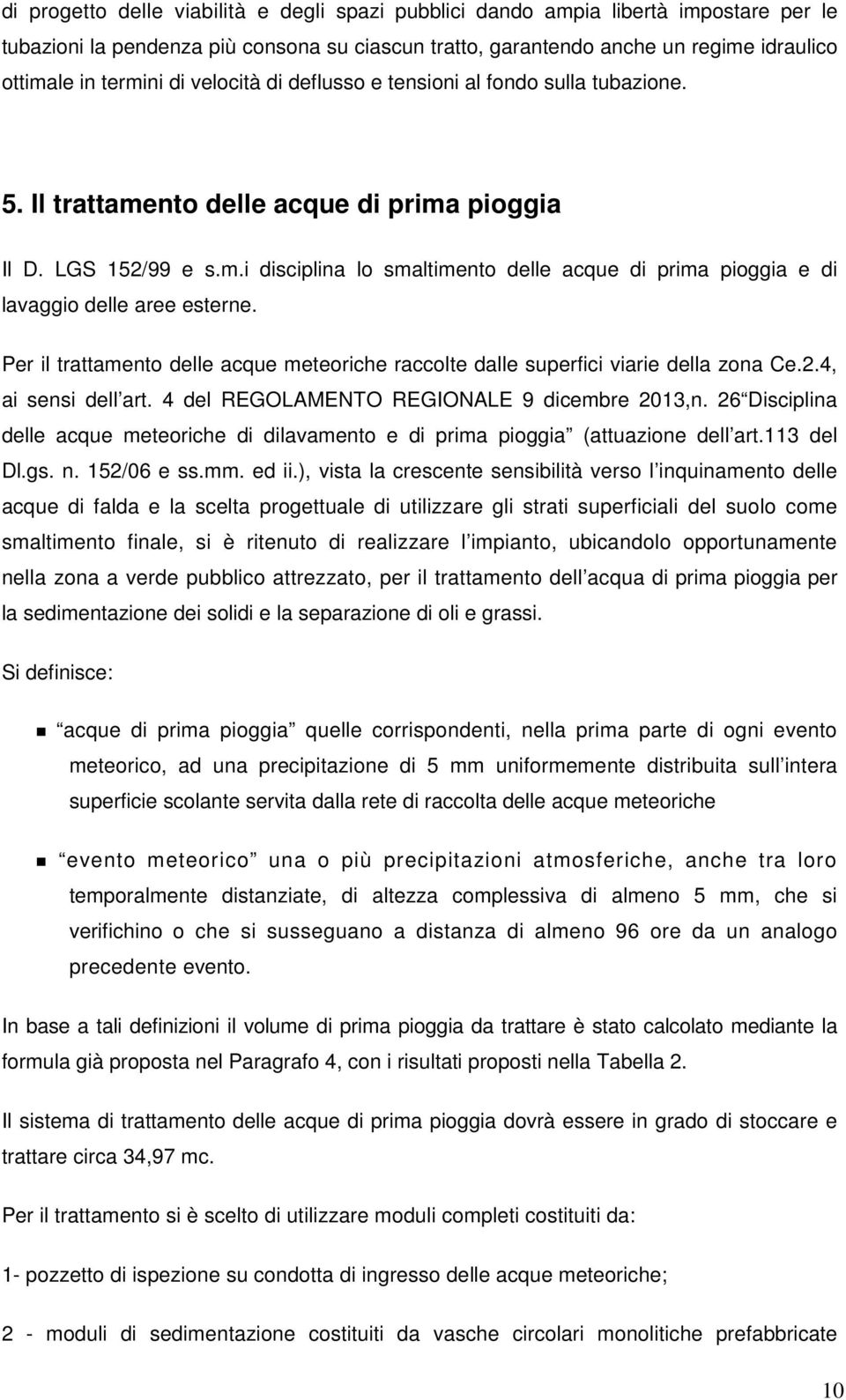 di progetto delle viabilità e degli spazi pubblici dando ampia libertà impostare per le tubazioni la pendenza più consona su ciascun tratto, garantendo anche un regime idraulico ottimale in termini di velocità di deflusso e tensioni al fondo sulla tubazione.

5. Il trattamento delle acque di prima pioggia

Il D. LGS 152/99 e s.m.i disciplina lo smaltimento delle acque di prima pioggia e di lavaggio delle aree esterne.

Per il trattamento delle acque meteoriche raccolte dalle superfici viarie della zona Ce.2.4, ai sensi dell art. 4 del REGOLAMENTO REGIONALE 9 dicembre 2013,n. 26 Disciplina delle acque meteoriche di dilavamento e di prima pioggia (attuazione dell art.113 del Dl.gs. n. 152/06 e ss.mm. ed ii.), vista la crescente sensibilità verso l inquinamento delle acque di falda e la scelta progettuale di utilizzare gli strati superficiali del suolo come smaltimento finale, si è ritenuto di realizzare l impianto, ubicandolo opportunamente nella zona a verde pubblico attrezzato, per il trattamento dell acqua di prima pioggia per la sedimentazione dei solidi e la separazione di oli e grassi.

Si definisce:

acque di prima pioggia quelle corrispondenti, nella prima parte di ogni evento meteorico, ad una precipitazione di 5 mm uniformemente distribuita sull intera superficie scolante servita dalla rete di raccolta delle acque meteoriche

evento meteorico una o più precipitazioni atmosferiche, anche tra loro temporalmente distanziate, di altezza complessiva di almeno 5 mm, che si verifichino o che si susseguano a distanza di almeno 96 ore da un analogo precedente evento.

In base a tali definizioni il volume di prima pioggia da trattare è stato calcolato mediante la formula già proposta nel Paragrafo 4, con i risultati proposti nella Tabella 2.

Il sistema di trattamento delle acque di prima pioggia dovrà essere in grado di stoccare e trattare circa 34,97 mc.

Per il trattamento si è scelto di utilizzare moduli completi costituiti da:

1- pozzetto di ispezione su condotta di ingresso delle acque meteoriche;

2 - moduli di sedimentazione costituiti da vasche circolari monolitiche prefabbricate

10